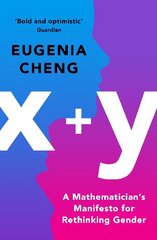 'Bold and optimistic'
Guardian

EUGENIA CHENG

x+y

A Mathematician's Manifesto for Rethinking Gender